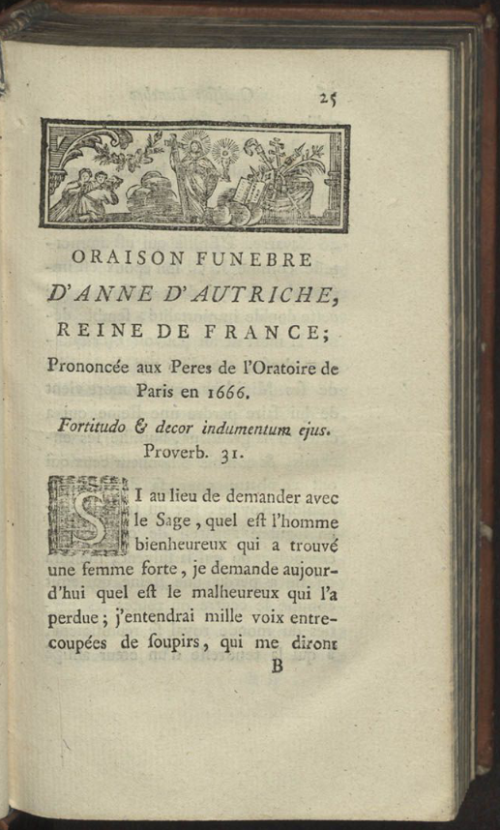 25

ORAISON FUNEBRE

D'ANNE D'AUTRICHE,

REINE DE FRANCE;

Prononcée aux Peres de l'Oratoire de Paris en 1666.

Fortitudo & decor indumentum ejus. Proverb. 31.

SI au lieu de demander avec le Sage, quel eſt l'homme bienheureux qui a trouvé une femme forte, je demande aujourd'hui quel eſt le malheureux qui l'a perdue; j'entendrai mille voix entrecoupées de ſoupirs, qui me diront

B